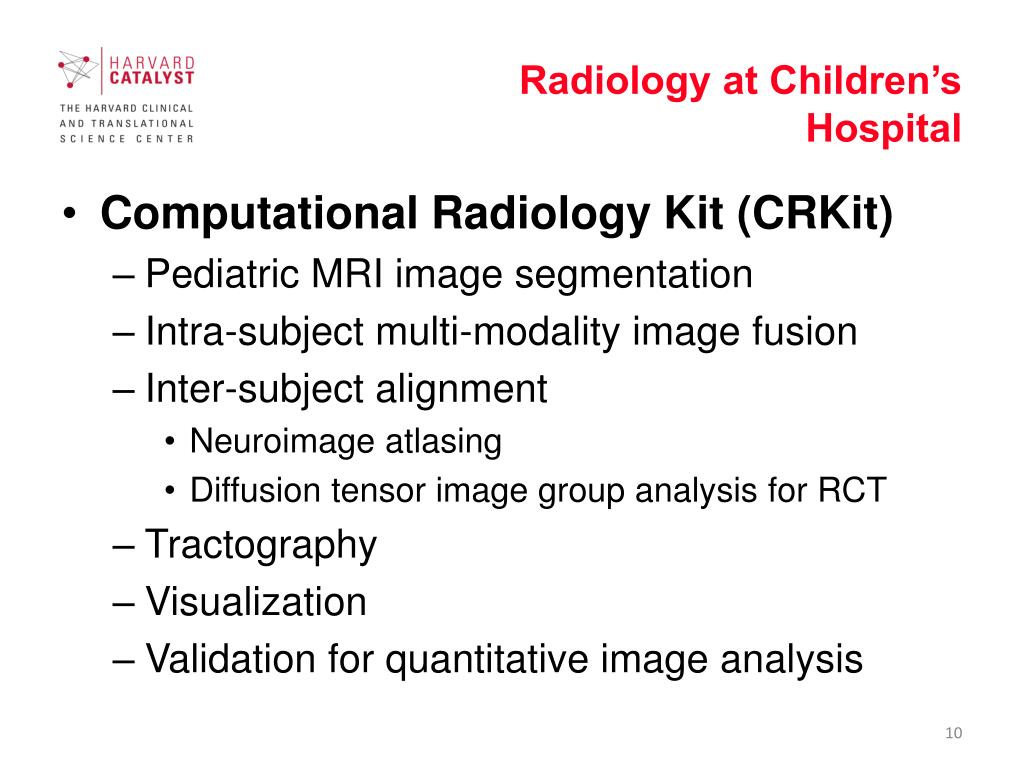 HARVARD CATALYST
THE HARVARD CLINICAL AND TRANSLATIONAL SCIENCE CENTER

Radiology at Children's Hospital

• Computational Radiology Kit (CRKit)
– Pediatric MRI image segmentation
– Intra-subject multi-modality image fusion
– Inter-subject alignment
• Neuroimage atlasing
• Diffusion tensor image group analysis for RCT
– Tractography
– Visualization
– Validation for quantitative image analysis

10